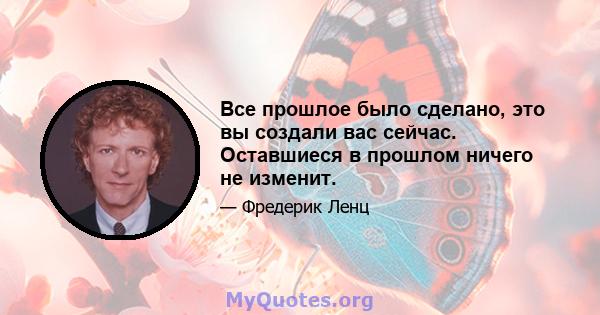 Все прошлое было сделано, это вы создали вас сейчас. Оставшиеся в прошлом ничего не изменит.

— Фредерик Ленц

MyQuotes.org